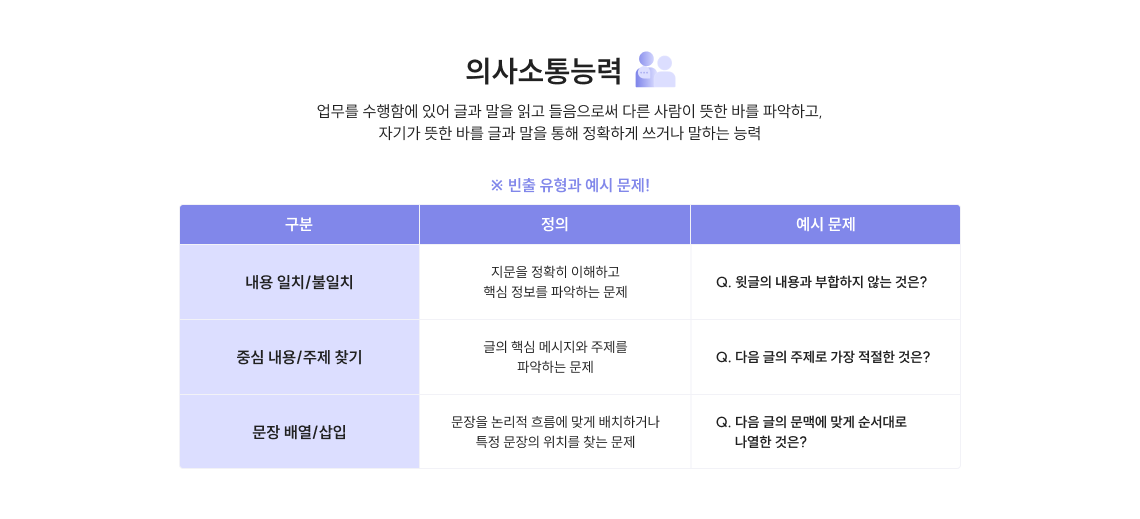 의사소통능력

업무를 수행함에 있어 글과 말을 읽고 들음으로써 다른 사람이 뜻한 바를 파악하고,
자기가 뜻한 바를 글과 말을 통해 정확하게 쓰거나 말하는 능력

※ 빈출 유형과 예시 문제!

| 구분 | 정의 | 예시 문제 |
|---|---|---|
| 내용 일치/불일치 | 지문을 정확히 이해하고 핵심 정보를 파악하는 문제 | Q. 윗글의 내용과 부합하지 않는 것은? |
| 중심 내용/주제 찾기 | 글의 핵심 메시지와 주제를 파악하는 문제 | Q. 다음 글의 주제로 가장 적절한 것은? |
| 문장 배열/삽입 | 문장을 논리적 흐름에 맞게 배치하거나 특정 문장의 위치를 찾는 문제 | Q. 다음 글의 문맥에 맞게 순서대로 나열한 것은? |